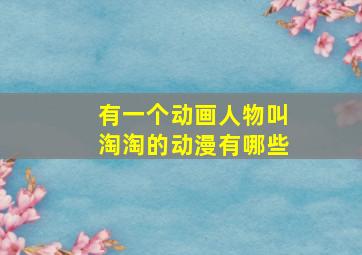 有一个动画人物叫淘淘的动漫有哪些